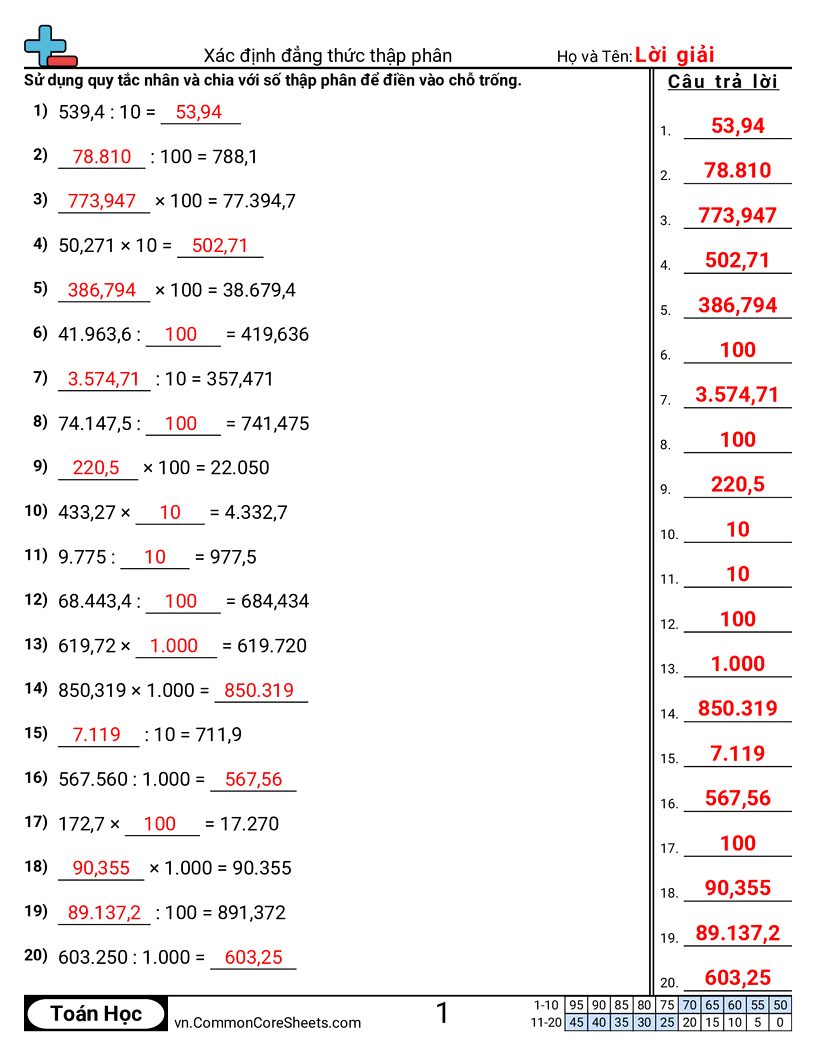 Xác định đẳng thức thập phân

Họ và Tên: Lời giải

Sử dụng quy tắc nhân và chia với số thập phân để điền vào chỗ trống.

1) 539,4 : 10 = 53,94

2) 78.810 : 100 = 788,1

3) 773,947 × 100 = 77.394,7

4) 50,271 × 10 = 502,71

5) 386,794 × 100 = 38.679,4

6) 41.963,6 : 100 = 419,636

7) 3.574,71 : 10 = 357,471

8) 74.147,5 : 100 = 741,475

9) 220,5 × 100 = 22.050

10) 433,27 × 10 = 4.332,7

11) 9.775 : 10 = 977,5

12) 68.443,4 : 100 = 684,434

13) 619,72 × 1.000 = 619.720

14) 850,319 × 1.000 = 850.319

15) 7.119 : 10 = 711,9

16) 567.560 : 1.000 = 567,56

17) 172,7 × 100 = 17.270

18) 90,355 × 1.000 = 90.355

19) 89.137,2 : 100 = 891,372

20) 603.250 : 1.000 = 603,25

Câu trả lời

1. 53,94
2. 78.810
3. 773,947
4. 502,71
5. 386,794
6. 100
7. 3.574,71
8. 100
9. 220,5
10. 10
11. 10
12. 100
13. 1.000
14. 850.319
15. 7.119
16. 567,56
17. 100
18. 90,355
19. 89.137,2
20. 603,25

Toán Học

vn.CommonCoreSheets.com

1

| 1-10 | 95 | 90 | 85 | 80 | 75 | 70 | 65 | 60 | 55 | 50 |
|---|---|---|---|---|---|---|---|---|---|---|
| 11-20 | 45 | 40 | 35 | 30 | 25 | 20 | 15 | 10 | 5 | 0 |